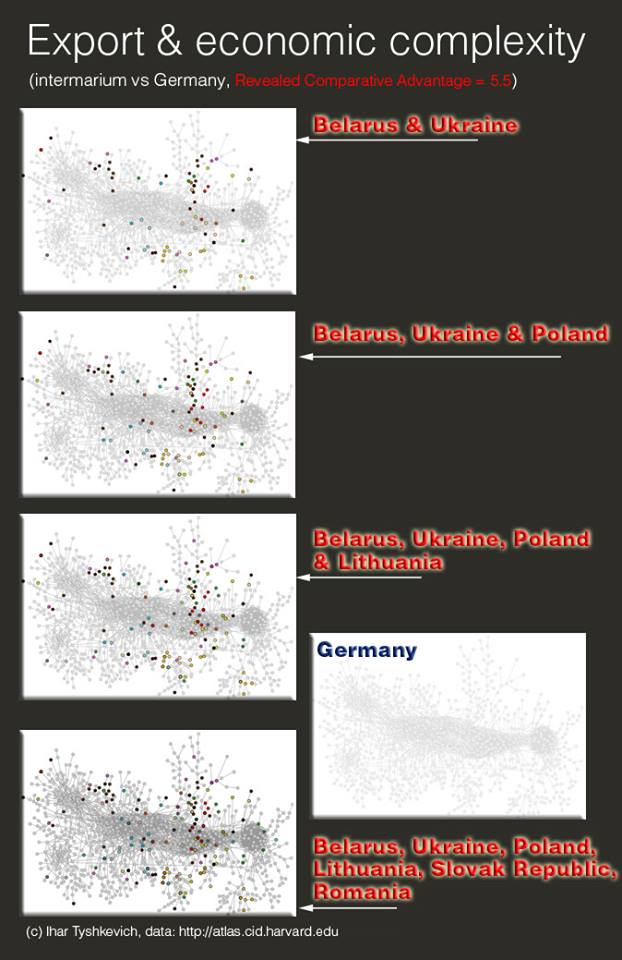 Export & economic complexity
(intermarium vs Germany, Revealed Comparative Advantage = 5.5)

Belarus & Ukraine

Belarus, Ukraine & Poland

Belarus, Ukraine, Poland & Lithuania

Germany

Belarus, Ukraine, Poland, Lithuania, Slovak Republic, Romania

(c) Ihar Tyshkevich, data: http://atlas.cid.harvard.edu